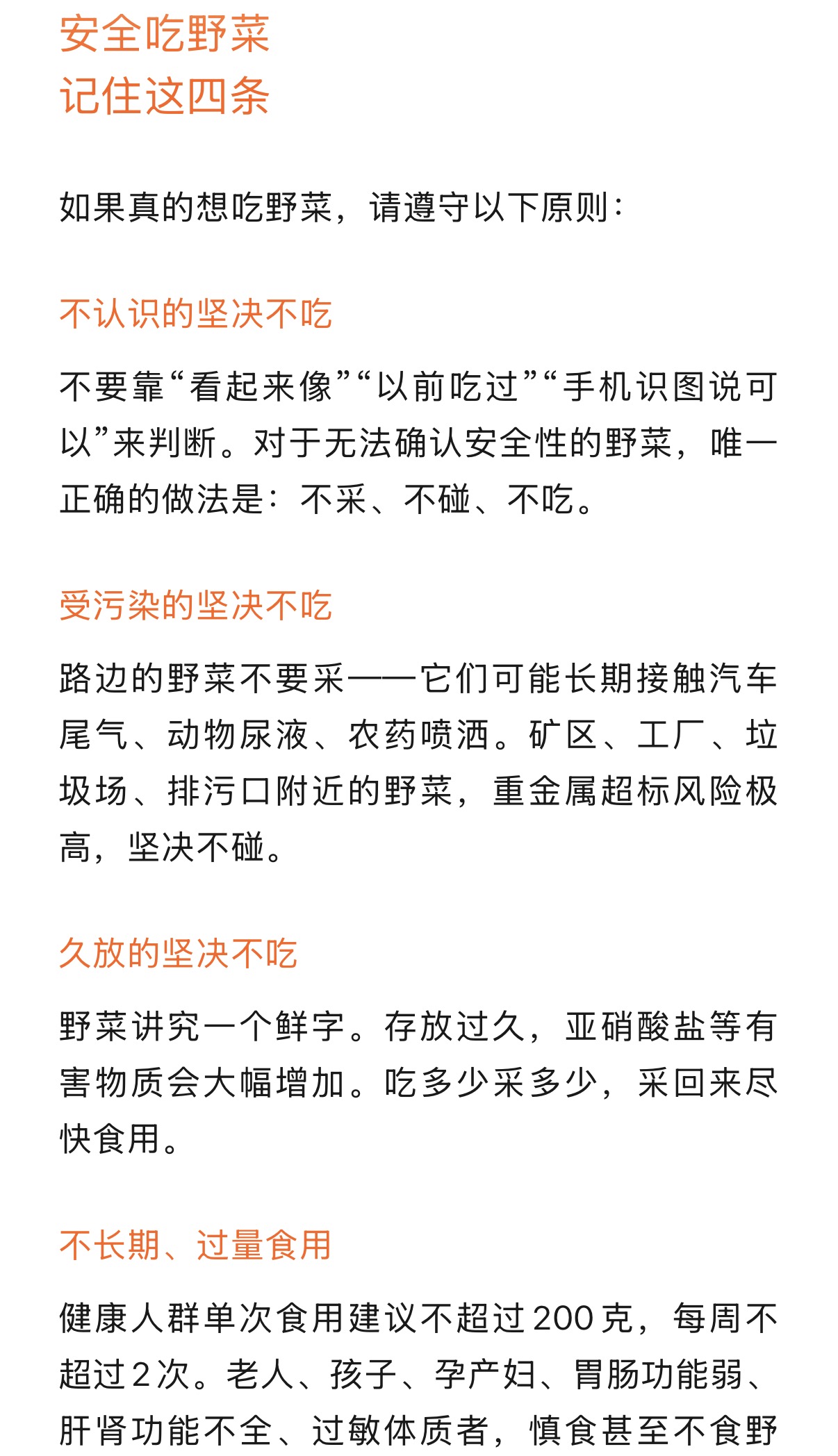 安全吃野菜
记住这四条

如果真的想吃野菜，请遵守以下原则：

不认识的坚决不吃

不要靠“看起来像”“以前吃过”“手机识图说可以”来判断。对于无法确认安全性的野菜，唯一正确的做法是：不采、不碰、不吃。

受污染的坚决不吃

路边的野菜不要采——它们可能长期接触汽车尾气、动物尿液、农药喷洒。矿区、工厂、垃圾场、排污口附近的野菜，重金属超标风险极高，坚决不碰。

久放的坚决不吃

野菜讲究一个鲜字。存放过久，亚硝酸盐等有害物质会大幅增加。吃多少采多少，采回来尽快食用。

不长期、过量食用

健康人群单次食用建议不超过200克，每周不超过2次。老人、孩子、孕产妇、胃肠功能弱、肝肾功能不全、过敏体质者，慎食甚至不食野